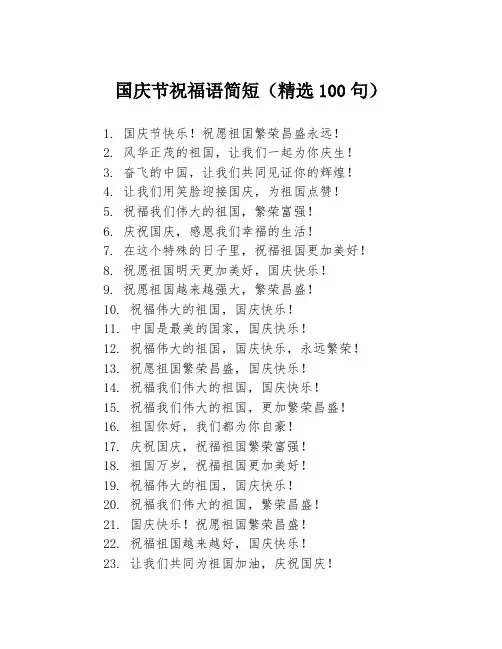 国庆节祝福语简短（精选 100 句）

1. 国庆节快乐！祝愿祖国繁荣昌盛永远！
2. 风华正茂的祖国，让我们一起为你庆生！
3. 奋飞的中国，让我们共同见证你的辉煌！
4. 让我们用笑脸迎接国庆，为祖国点赞！
5. 祝福我们伟大的祖国，繁荣富强！
6. 庆祝国庆，感恩我们幸福的生活！
7. 在这个特殊的日子里，祝福祖国更加美好！
8. 祝愿祖国明天更加美好，国庆快乐！
9. 祝愿祖国越来越强大，繁荣昌盛！
10. 祝福伟大的祖国，国庆快乐！
11. 中国是最美的国家，国庆快乐！
12. 祝福伟大的祖国，国庆快乐，永远繁荣！
13. 祝愿祖国繁荣昌盛，国庆快乐！
14. 祝福我们伟大的祖国，国庆快乐！
15. 祝福我们伟大的祖国，更加繁荣昌盛！
16. 祖国你好，我们都为你自豪！
17. 庆祝国庆，祝福祖国繁荣富强！
18. 祖国万岁，祝福祖国更加美好！
19. 祝福伟大的祖国，国庆快乐！
20. 祝福我们伟大的祖国，繁荣昌盛！
21. 国庆快乐！祝愿祖国繁荣昌盛！
22. 祝福祖国越来越好，国庆快乐！
23. 让我们共同为祖国加油，庆祝国庆！